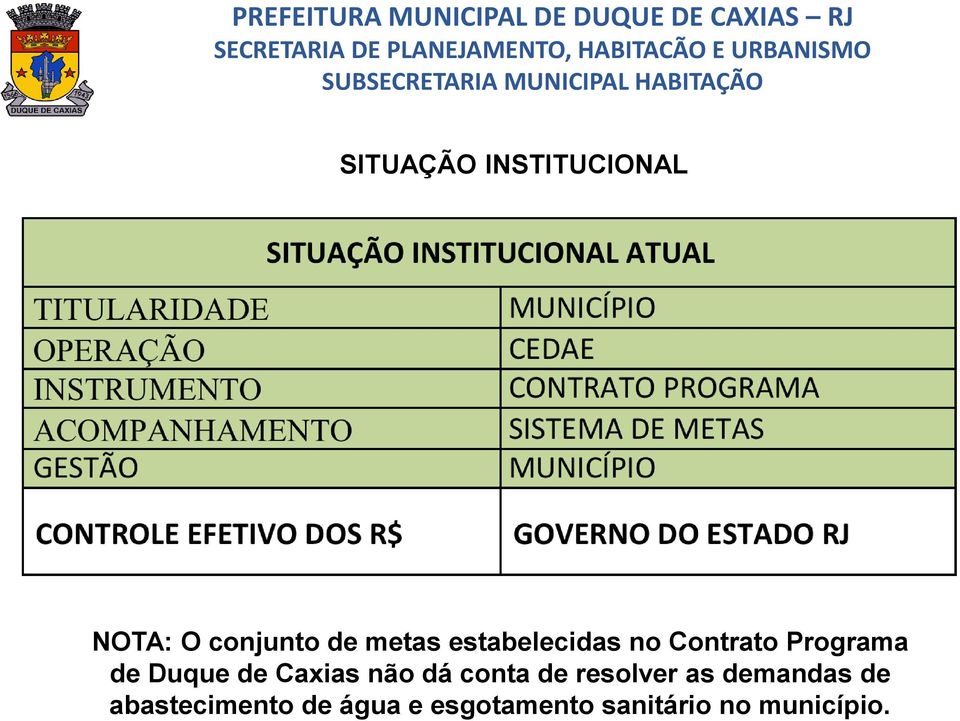 DUQUE DE CAXIAS

PREFEITURA MUNICIPAL DE DUQUE DE CAXIAS – RJ
SECRETARIA DE PLANEJAMENTO, HABITACÃO E URBANISMO
SUBSECRETARIA MUNICIPAL HABITAÇÃO

SITUAÇÃO INSTITUCIONAL

| SITUAÇÃO INSTITUCIONAL ATUAL | |
|---|---|
| TITULARIDADE | MUNICÍPIO |
| OPERAÇÃO | CEDAE |
| INSTRUMENTO | CONTRATO PROGRAMA |
| ACOMPANHAMENTO | SISTEMA DE METAS |
| GESTÃO | MUNICÍPIO |
| CONTROLE EFETIVO DOS R$ | GOVERNO DO ESTADO RJ |

NOTA: O conjunto de metas estabelecidas no Contrato Programa de Duque de Caxias não dá conta de resolver as demandas de abastecimento de água e esgotamento sanitário no município.